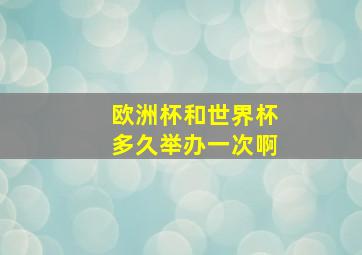 欧洲杯和世界杯
多久举办一次啊